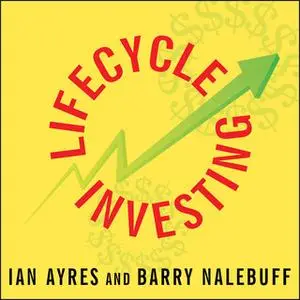 LIFECYCLE INVESTING

IAN AYRES AND BARRY NALEBUFF